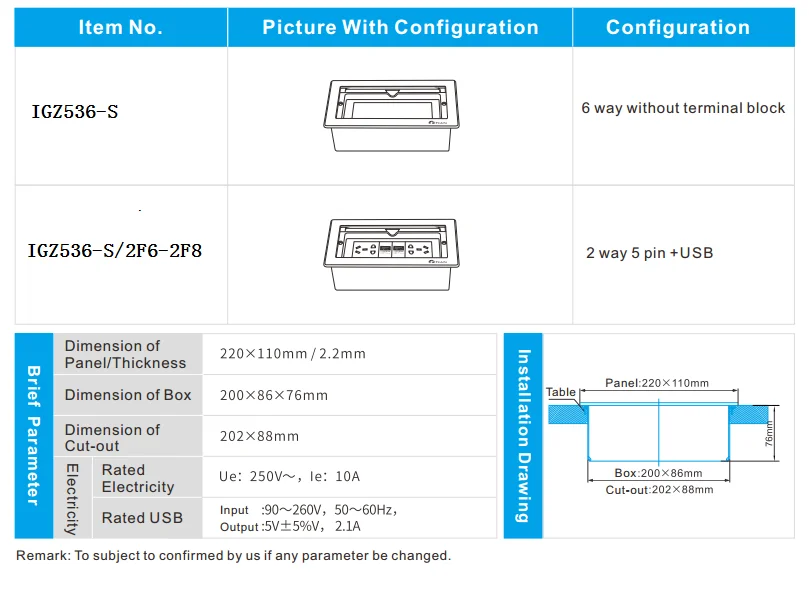 | Item No. | Picture With Configuration | Configuration |
|---|---|---|
| IGZ536-S | | 6 way without terminal block |
| IGZ536-S/2F6-2F8 | | 2 way 5 pin +USB |

Brief Parameter

| | | |
|---|---|---|
| Dimension of Panel/Thickness | | 220×110mm / 2.2mm |
| Dimension of Box | | 200×86×76mm |
| Dimension of Cut-out | | 202×88mm |
| Electricity | Rated Electricity | Ue: 250V～, Ie: 10A |
| Electricity | Rated USB | Input :90～260V, 50～60Hz, Output :5V±5%V, 2.1A |

Installation Drawing

Table
Panel:220×110mm
76mm
Box:200×86mm
Cut-out:202×88mm

Remark: To subject to confirmed by us if any parameter be changed.